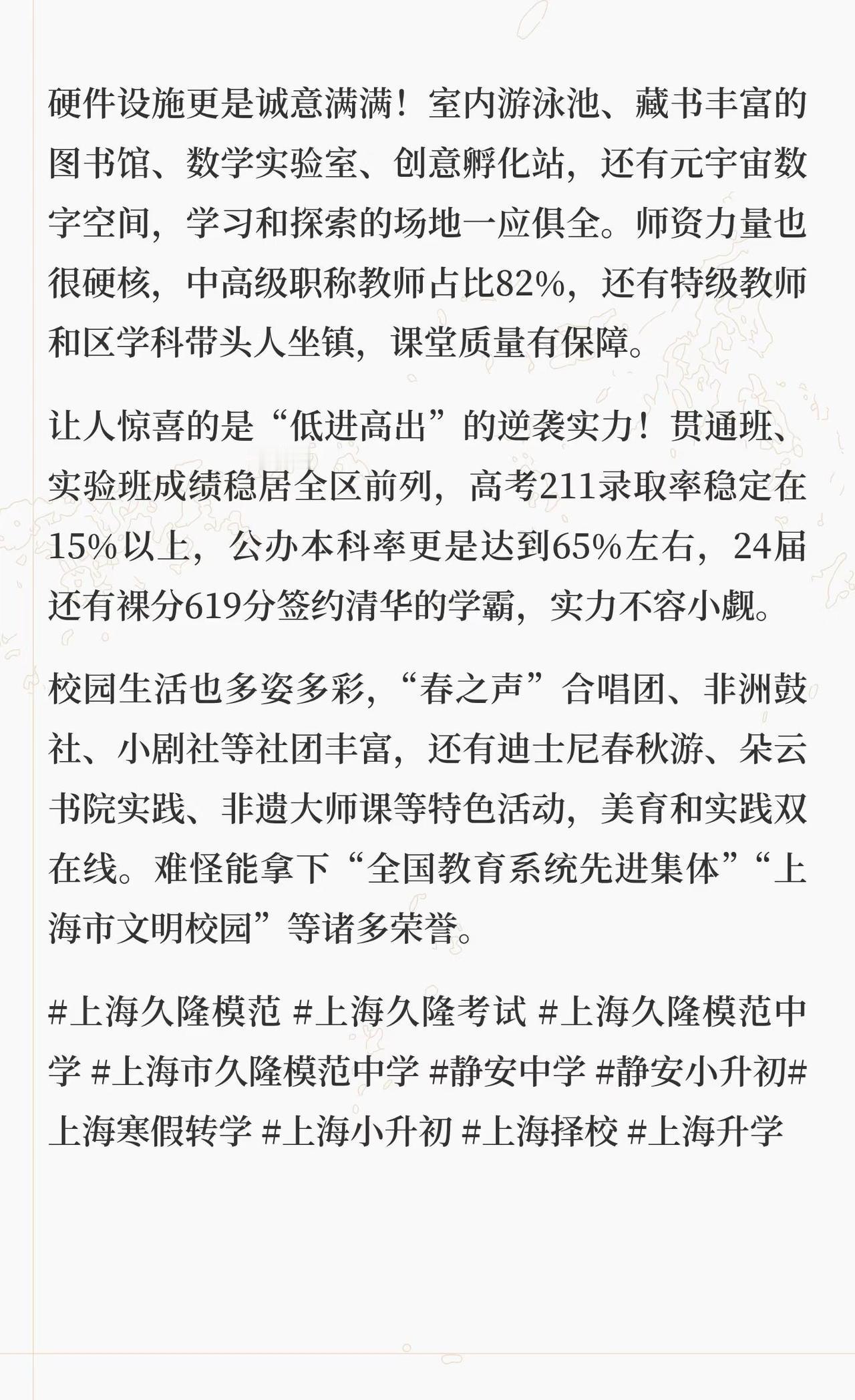 硬件设施更是诚意满满！室内游泳池、藏书丰富的图书馆、数学实验室、创意孵化站，还有元宇宙数字空间，学习和探索的场地一应俱全。师资力量也很硬核，中高级职称教师占比82%，还有特级教师和区学科带头人坐镇，课堂质量有保障。

让人惊喜的是“低进高出”的逆袭实力！贯通班、实验班成绩稳居全区前列，高考211录取率稳定在15%以上，公办本科率更是达到65%左右，24届还有裸分619分签约清华的学霸，实力不容小觑。

校园生活也多姿多彩，“春之声”合唱团、非洲鼓社、小剧社等社团丰富，还有迪士尼春秋游、朵云书院实践、非遗大师课等特色活动，美育和实践双在线。难怪能拿下“全国教育系统先进集体”“上海市文明校园”等诸多荣誉。

#上海久隆模范 #上海久隆考试 #上海久隆模范中学 #上海市久隆模范中学 #静安中学 #静安小升初#上海寒假转学 #上海小升初 #上海择校 #上海升学